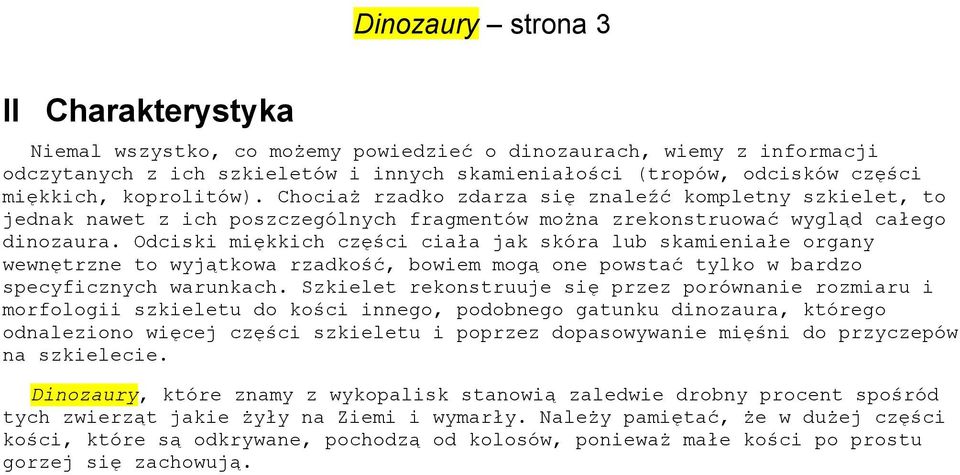 Dinozaury – strona 3

II Charakterystyka

Niemal wszystko, co możemy powiedzieć o dinozaurach, wiemy z informacji odczytanych z ich szkieletów i innych skamieniałości (tropów, odcisków części miękkich, koprolitów). Chociaż rzadko zdarza się znaleźć kompletny szkielet, to jednak nawet z ich poszczególnych fragmentów można zrekonstruować wygląd całego dinozaura. Odciski miękkich części ciała jak skóra lub skamieniałe organy wewnętrzne to wyjątkowa rzadkość, bowiem mogą one powstać tylko w bardzo specyficznych warunkach. Szkielet rekonstruuje się przez porównanie rozmiaru i morfologii szkieletu do kości innego, podobnego gatunku dinozaura, którego odnaleziono więcej części szkieletu i poprzez dopasowywanie mięśni do przyczepów na szkielecie.

Dinozaury, które znamy z wykopalisk stanowią zaledwie drobny procent spośród tych zwierząt jakie żyły na Ziemi i wymarły. Należy pamiętać, że w dużej części kości, które są odkrywane, pochodzą od kolosów, ponieważ małe kości po prostu gorzej się zachowują.